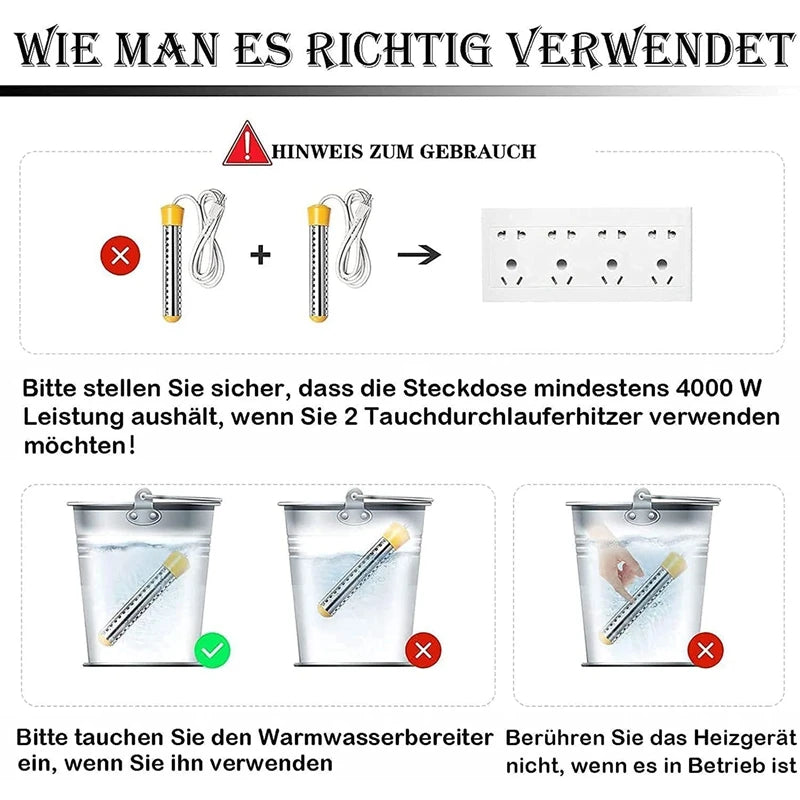 WIE MAN ES RICHTIG VERWENDET

HINWEIS ZUM GEBRAUCH

+

Bitte stellen Sie sicher, dass die Steckdose mindestens 4000 W Leistung aushält, wenn Sie 2 Tauchdurchlauferhitzer verwenden möchten!

Bitte tauchen Sie den Warmwasserbereiter ein, wenn Sie ihn verwenden

Berühren Sie das Heizgerät nicht, wenn es in Betrieb ist